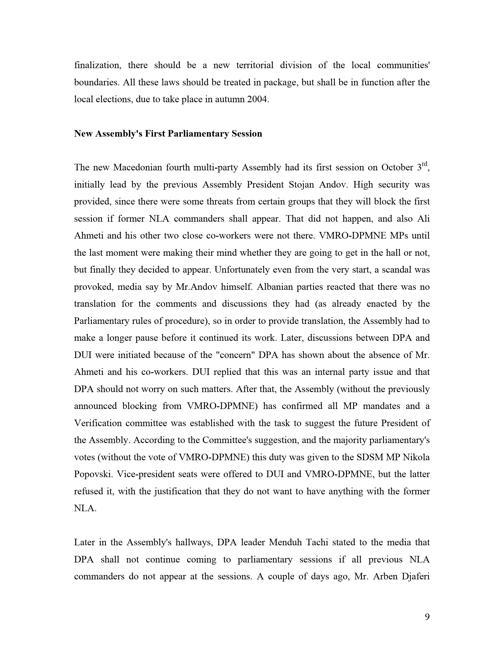 finalization, there should be a new territorial division of the local communities' boundaries. All these laws should be treated in package, but shall be in function after the local elections, due to take place in autumn 2004.

New Assembly's First Parliamentary Session

The new Macedonian fourth multi-party Assembly had its first session on October 3$^{rd}$, initially lead by the previous Assembly President Stojan Andov. High security was provided, since there were some threats from certain groups that they will block the first session if former NLA commanders shall appear. That did not happen, and also Ali Ahmeti and his other two close co-workers were not there. VMRO-DPMNE MPs until the last moment were making their mind whether they are going to get in the hall or not, but finally they decided to appear. Unfortunately even from the very start, a scandal was provoked, media say by Mr.Andov himself. Albanian parties reacted that there was no translation for the comments and discussions they had (as already enacted by the Parliamentary rules of procedure), so in order to provide translation, the Assembly had to make a longer pause before it continued its work. Later, discussions between DPA and DUI were initiated because of the "concern" DPA has shown about the absence of Mr. Ahmeti and his co-workers. DUI replied that this was an internal party issue and that DPA should not worry on such matters. After that, the Assembly (without the previously announced blocking from VMRO-DPMNE) has confirmed all MP mandates and a Verification committee was established with the task to suggest the future President of the Assembly. According to the Committee's suggestion, and the majority parliamentary's votes (without the vote of VMRO-DPMNE) this duty was given to the SDSM MP Nikola Popovski. Vice-president seats were offered to DUI and VMRO-DPMNE, but the latter refused it, with the justification that they do not want to have anything with the former NLA.

Later in the Assembly's hallways, DPA leader Menduh Tachi stated to the media that DPA shall not continue coming to parliamentary sessions if all previous NLA commanders do not appear at the sessions. A couple of days ago, Mr. Arben Djaferi

9